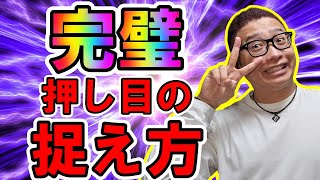 完璧
押し目の
捉え方